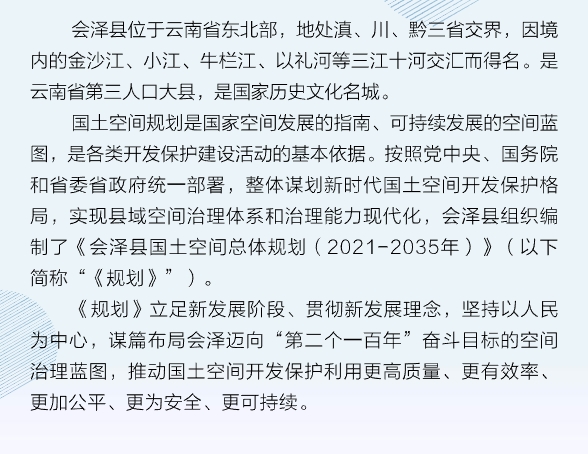 会泽县位于云南省东北部，地处滇、川、黔三省交界，因境内的金沙江、小江、牛栏江、以礼河等三江十河交汇而得名。是云南省第三人口大县，是国家历史文化名城。

国土空间规划是国家空间发展的指南、可持续发展的空间蓝图，是各类开发保护建设活动的基本依据。按照党中央、国务院和省委省政府统一部署，整体谋划新时代国土空间开发保护格局，实现县域空间治理体系和治理能力现代化，会泽县组织编制了《会泽县国土空间总体规划（2021-2035年）》（以下简称“《规划》”）。

《规划》立足新发展阶段、贯彻新发展理念，坚持以人民为中心，谋篇布局会泽迈向“第二个一百年”奋斗目标的空间治理蓝图，推动国土空间开发保护利用更高质量、更有效率、更加公平、更为安全、更可持续。